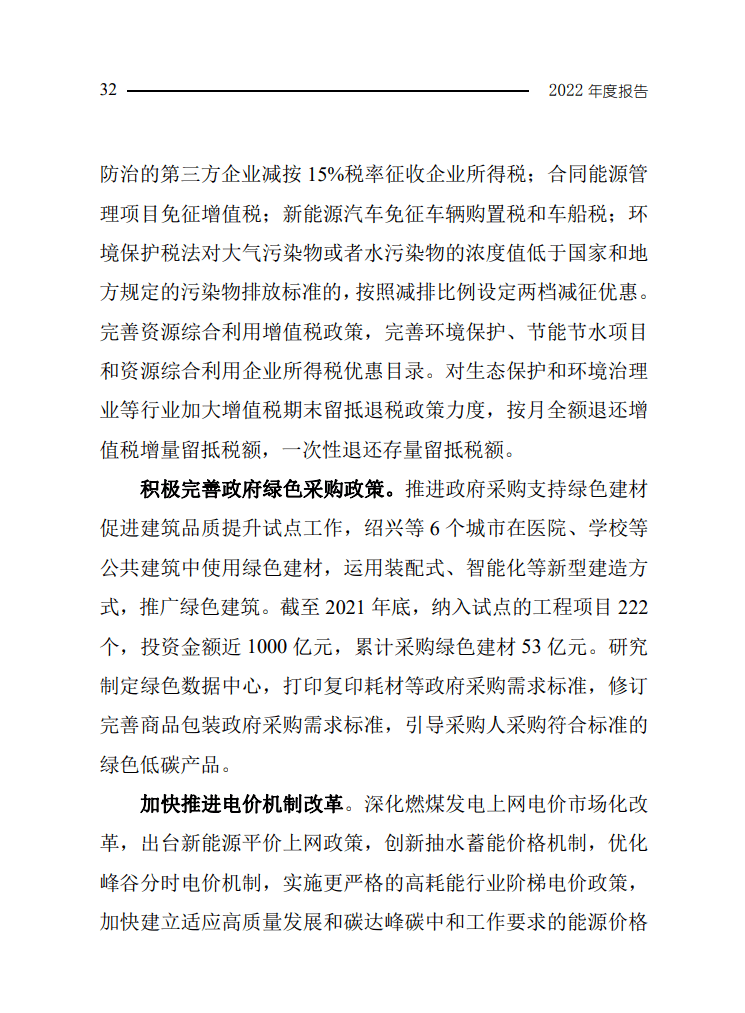 32 2022 年度报告

防治的第三方企业减按 15%税率征收企业所得税；合同能源管理项目免征增值税；新能源汽车免征车辆购置税和车船税；环境保护税法对大气污染物或者水污染物的浓度值低于国家和地方规定的污染物排放标准的，按照减排比例设定两档减征优惠。完善资源综合利用增值税政策，完善环境保护、节能节水项目和资源综合利用企业所得税优惠目录。对生态保护和环境治理业等行业加大增值税期末留抵退税政策力度，按月全额退还增值税增量留抵税额，一次性退还存量留抵税额。

积极完善政府绿色采购政策。推进政府采购支持绿色建材促进建筑品质提升试点工作，绍兴等 6 个城市在医院、学校等公共建筑中使用绿色建材，运用装配式、智能化等新型建造方式，推广绿色建筑。截至 2021 年底，纳入试点的工程项目 222 个，投资金额近 1000 亿元，累计采购绿色建材 53 亿元。研究制定绿色数据中心，打印复印耗材等政府采购需求标准，修订完善商品包装政府采购需求标准，引导采购人采购符合标准的绿色低碳产品。

加快推进电价机制改革。深化燃煤发电上网电价市场化改革，出台新能源平价上网政策，创新抽水蓄能价格机制，优化峰谷分时电价机制，实施更严格的高耗能行业阶梯电价政策，加快建立适应高质量发展和碳达峰碳中和工作要求的能源价格